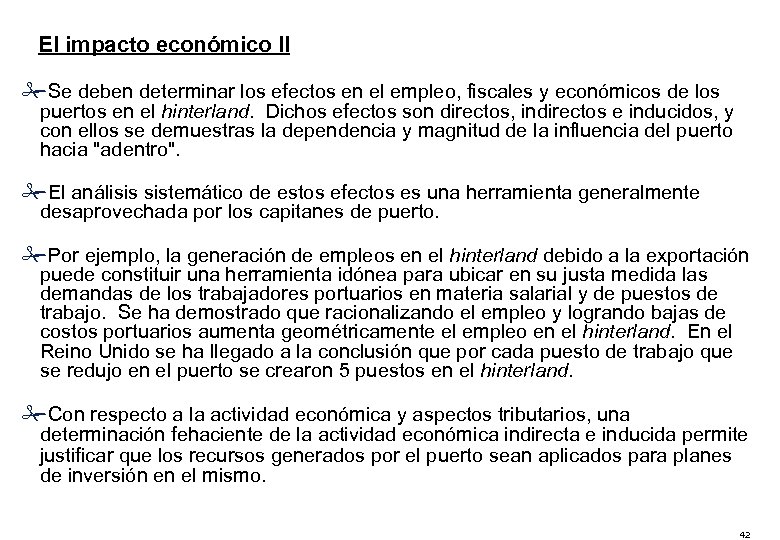 El impacto económico II

Se deben determinar los efectos en el empleo, fiscales y económicos de los puertos en el hinterland. Dichos efectos son directos, indirectos e inducidos, y con ellos se demuestras la dependencia y magnitud de la influencia del puerto hacia "adentro".

El análisis sistemático de estos efectos es una herramienta generalmente desaprovechada por los capitanes de puerto.

Por ejemplo, la generación de empleos en el hinterland debido a la exportación puede constituir una herramienta idónea para ubicar en su justa medida las demandas de los trabajadores portuarios en materia salarial y de puestos de trabajo. Se ha demostrado que racionalizando el empleo y logrando bajas de costos portuarios aumenta geométricamente el empleo en el hinterland. En el Reino Unido se ha llegado a la conclusión que por cada puesto de trabajo que se redujo en el puerto se crearon 5 puestos en el hinterland.

Con respecto a la actividad económica y aspectos tributarios, una determinación fehaciente de la actividad económica indirecta e inducida permite justificar que los recursos generados por el puerto sean aplicados para planes de inversión en el mismo.

42